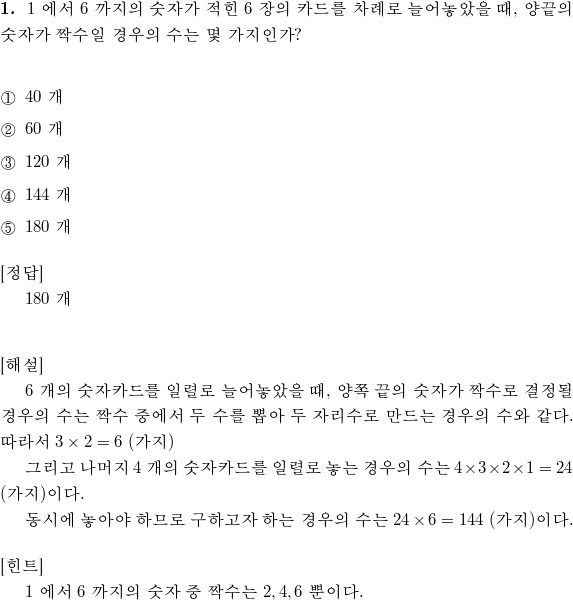 **1.** 1 에서 6 까지의 숫자가 적힌 6 장의 카드를 차례로 늘어놓았을 때, 양끝의 숫자가 짝수일 경우의 수는 몇 가지인가?

① 40 개
② 60 개
③ 120 개
④ 144 개
⑤ 180 개

[정답]
180 개

[해설]
6 개의 숫자카드를 일렬로 늘어놓았을 때, 양쪽 끝의 숫자가 짝수로 결정될 경우의 수는 짝수 중에서 두 수를 뽑아 두 자리수로 만드는 경우의 수와 같다. 따라서 $3 \times 2 = 6$ (가지)
그리고 나머지 4 개의 숫자카드를 일렬로 놓는 경우의 수는 $4 \times 3 \times 2 \times 1 = 24$ (가지)이다.
동시에 놓아야 하므로 구하고자 하는 경우의 수는 $24 \times 6 = 144$ (가지)이다.

[힌트]
1 에서 6 까지의 숫자 중 짝수는 $2, 4, 6$ 뿐이다.